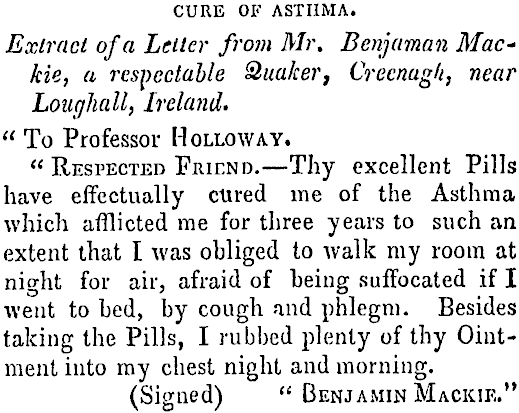 CURE OF ASTHMA.

Extract of a Letter from Mr. Benjaman Mackie, a respectable Quaker, Creenagh, near Loughall, Ireland.

" To Professor HOLLOWAY.

" RESPECTED FRIEND.—Thy excellent Pills have effectually cured me of the Asthma which afflicted me for three years to such an extent that I was obliged to walk my room at night for air, afraid of being suffocated if I went to bed, by cough and phlegm. Besides taking the Pills, I rubbed plenty of thy Ointment into my chest night and morning.

(Signed) " BENJAMIN MACKIE."